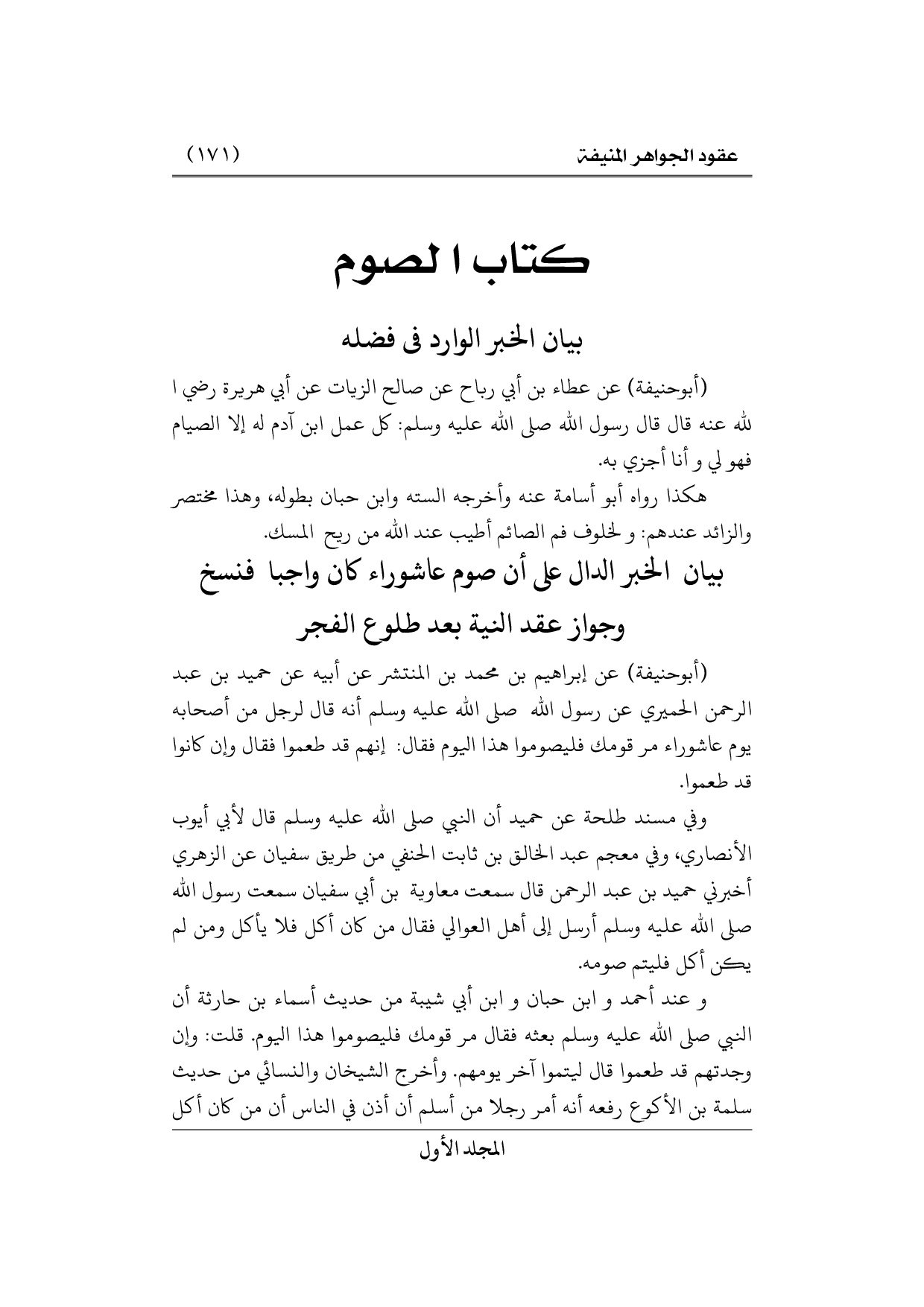 عقود الجواهر المنيفة (١٧١)

كتاب ا لصوم

بيان الخبر الوارد فى فضله

(أبوحنيفة) عن عطاء بن أبي رباح عن صالح الزيات عن أبي هريرة رضي ا لله عنه قال قال رسول الله صلى الله عليه وسلم: كل عمل ابن آدم له إلا الصيام فهو لي و أنا أجزي به.

هكذا رواه أبو أسامة عنه وأخرجه السته وابن حبان بطوله، وهذا مختصر والزائد عندهم: و لخلوف فم الصائم أطيب عند الله من ريح المسك.

بيان الخبر الدال على أن صوم عاشوراء كان واجبا فنسخ وجواز عقد النية بعد طلوع الفجر

(أبوحنيفة) عن إبراهيم بن محمد بن المنتشر عن أبيه عن حميد بن عبد الرحمن الحميري عن رسول الله صلى الله عليه وسلم أنه قال لرجل من أصحابه يوم عاشوراء مر قومك فليصوموا هذا اليوم فقال: إنهم قد طعموا فقال وإن كانوا قد طعموا.

وفي مسند طلحة عن حميد أن النبي صلى الله عليه وسلم قال لأبي أيوب الأنصاري، وفي معجم عبد الخالق بن ثابت الحنفي من طريق سفيان عن الزهري أخبرني حميد بن عبد الرحمن قال سمعت معاوية بن أبي سفيان سمعت رسول الله صلى الله عليه وسلم أرسل إلى أهل العوالي فقال من كان أكل فلا يأكل ومن لم يكن أكل فليتم صومه.

و عند أحمد و ابن حبان و ابن أبي شيبة من حديث أسماء بن حارثة أن النبي صلى الله عليه وسلم بعثه فقال مر قومك فليصوموا هذا اليوم. قلت: وإن وجدتهم قد طعموا قال ليتموا آخر يومهم. وأخرج الشيخان والنسائي من حديث سلمة بن الأكوع رفعه أنه أمر رجلا من أسلم أن أذن في الناس أن من كان أكل

المجلد الأول